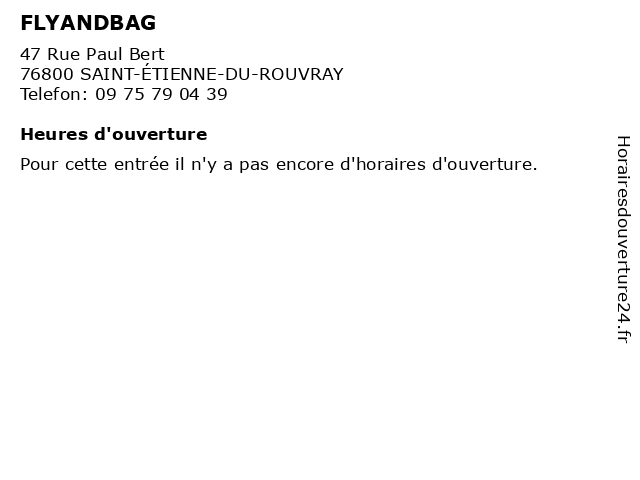 FLYANDBAG

47 Rue Paul Bert
76800 SAINT-ÉTIENNE-DU-ROUVRAY
Telefon: 09 75 79 04 39

Heures d'ouverture

Pour cette entrée il n'y a pas encore d'horaires d'ouverture.

Horairesdouverture24.fr